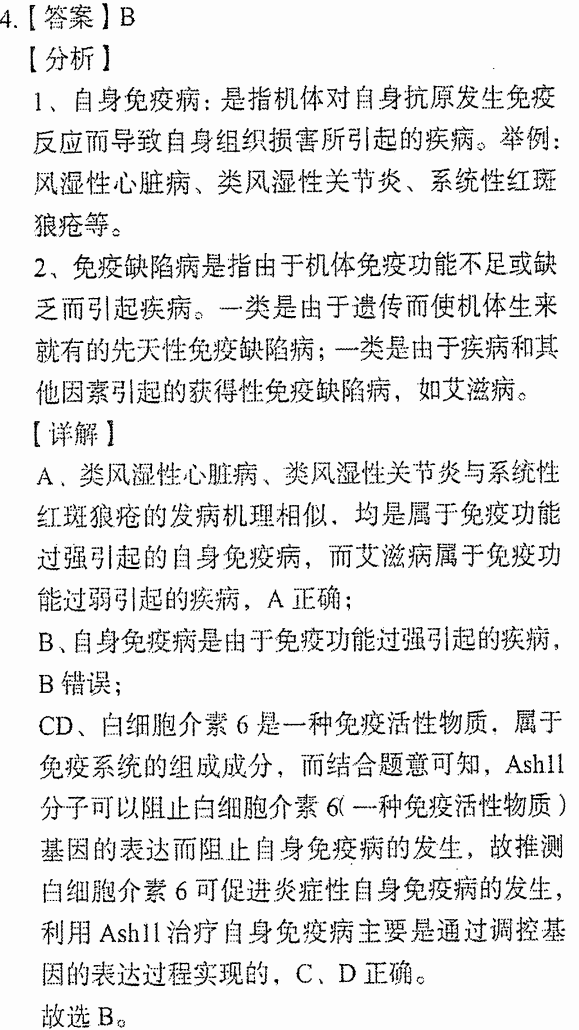 4.【答案】B

【分析】

1、自身免疫病：是指机体对自身抗原发生免疫反应而导致自身组织损害所引起的疾病。举例：风湿性心脏病、类风湿性关节炎、系统性红斑狼疮等。

2、免疫缺陷病是指由于机体免疫功能不足或缺乏而引起疾病。一类是由于遗传而使机体生来就有的先天性免疫缺陷病；一类是由于疾病和其他因素引起的获得性免疫缺陷病，如艾滋病。

【详解】

A、类风湿性心脏病、类风湿性关节炎与系统性红斑狼疮的发病机理相似，均是属于免疫功能过强引起的自身免疫病，而艾滋病属于免疫功能过弱引起的疾病，A 正确；

B、自身免疫病是由于免疫功能过强引起的疾病，B 错误；

CD、白细胞介素 6 是一种免疫活性物质，属于免疫系统的组成成分，而结合题意可知，Ash1l 分子可以阻止白细胞介素 6(一种免疫活性物质)基因的表达而阻止自身免疫病的发生，故推测白细胞介素 6 可促进炎症性自身免疫病的发生，利用 Ash1l 治疗自身免疫病主要是通过调控基因的表达过程实现的，C、D 正确。

故选 B。